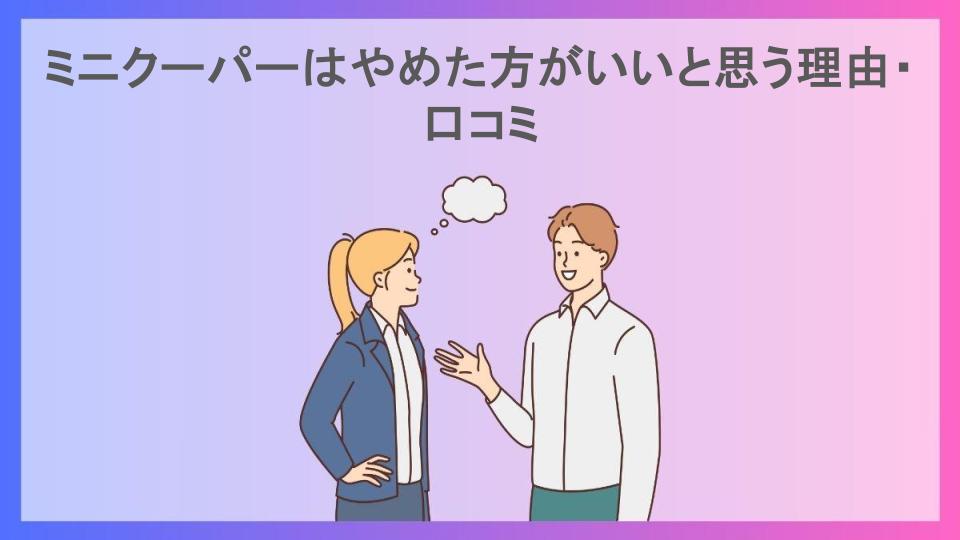 ミニクーパーはやめた方がいいと思う理由・口コミ